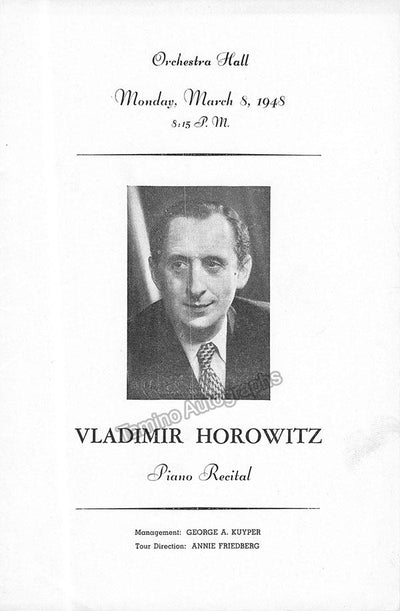 Orchestra Hall

Monday, March 8, 1948
8:15 P. M.

Tamino Autographs

VLADIMIR HOROWITZ

Piano Recital

Management: GEORGE A. KUYPER
Tour Direction: ANNIE FRIEDBERG